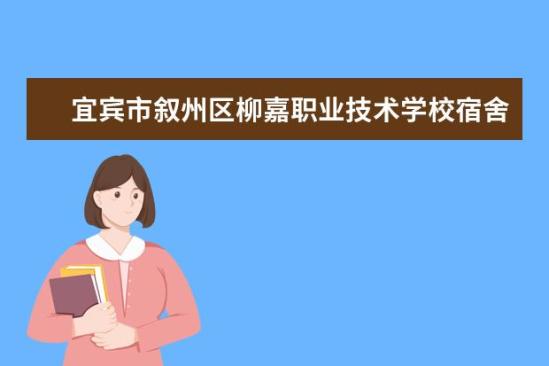 宜宾市叙州区柳嘉职业技术学校宿舍